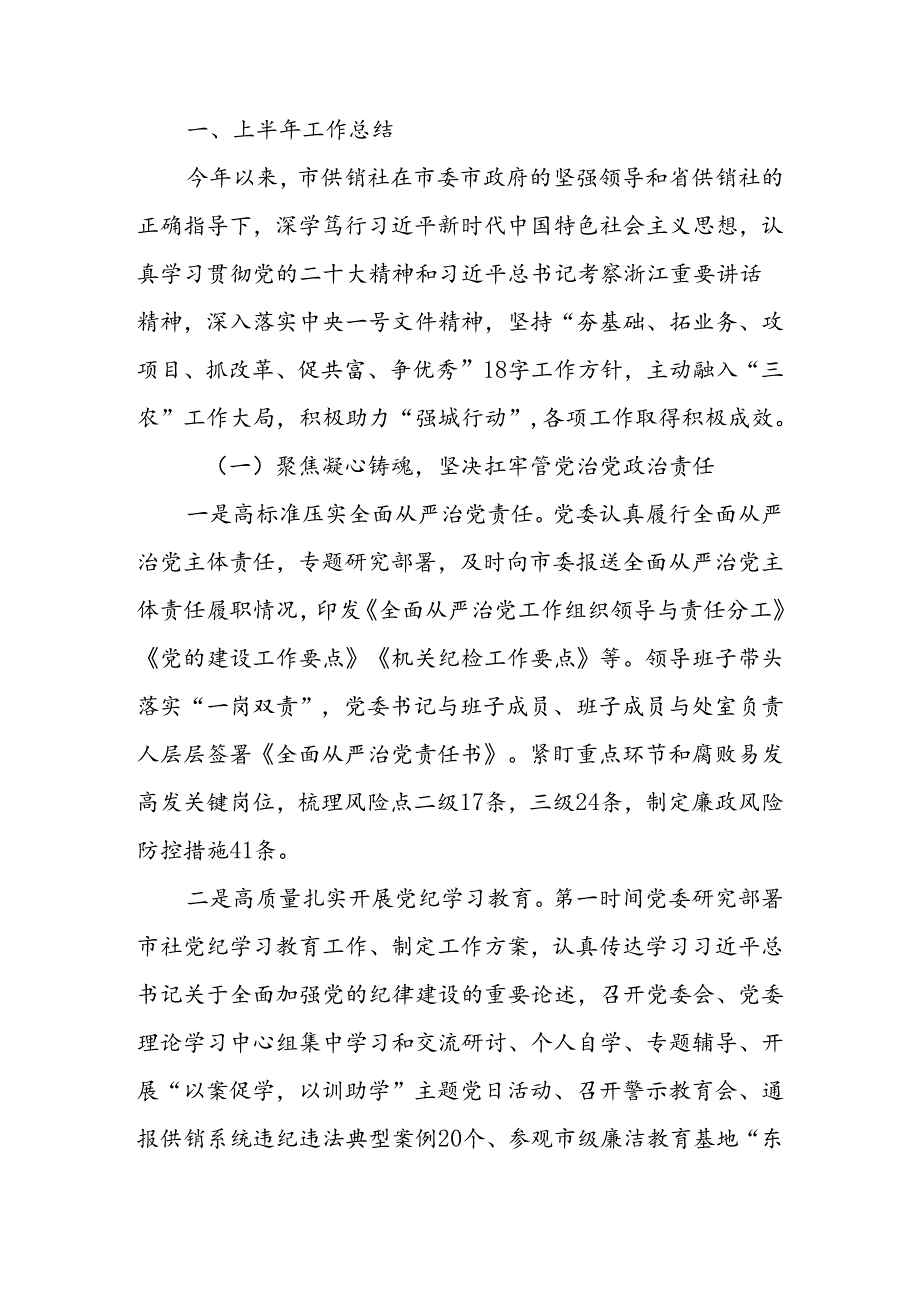 一、上半年工作总结

今年以来，市供销社在市委市政府的坚强领导和省供销社的正确指导下，深学笃行习近平新时代中国特色社会主义思想，认真学习贯彻党的二十大精神和习近平总书记考察浙江重要讲话精神，深入落实中央一号文件精神，坚持“夯基础、拓业务、攻项目、抓改革、促共富、争优秀”18字工作方针，主动融入“三农”工作大局，积极助力“强城行动”，各项工作取得积极成效。

（一）聚焦凝心铸魂，坚决扛牢管党治党政治责任

一是高标准压实全面从严治党责任。党委认真履行全面从严治党主体责任，专题研究部署，及时向市委报送全面从严治党主体责任履职情况，印发《全面从严治党工作组织领导与责任分工》《党的建设工作要点》《机关纪检工作要点》等。领导班子带头落实“一岗双责”，党委书记与班子成员、班子成员与处室负责人层层签署《全面从严治党责任书》。紧盯重点环节和腐败易发高发关键岗位，梳理风险点二级17条，三级24条，制定廉政风险防控措施41条。

二是高质量扎实开展党纪学习教育。第一时间党委研究部署市社党纪学习教育工作、制定工作方案，认真传达学习习近平总书记关于全面加强党的纪律建设的重要论述，召开党委会、党委理论学习中心组集中学习和交流研讨、个人自学、专题辅导、开展“以案促学，以训助学”主题党日活动、召开警示教育会、通报供销系统违纪违法典型案例20个、参观市级廉洁教育基地“东